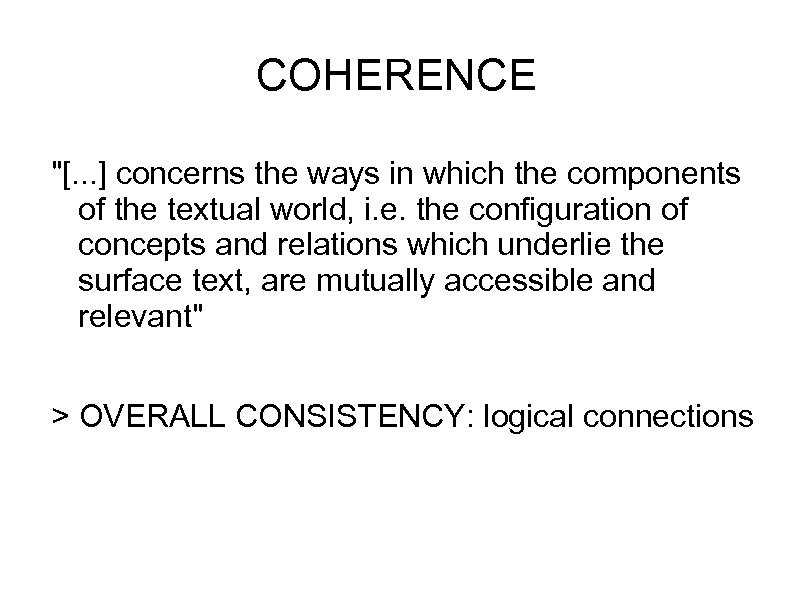 COHERENCE

"[...] concerns the ways in which the components of the textual world, i.e. the configuration of concepts and relations which underlie the surface text, are mutually accessible and relevant"

> OVERALL CONSISTENCY: logical connections